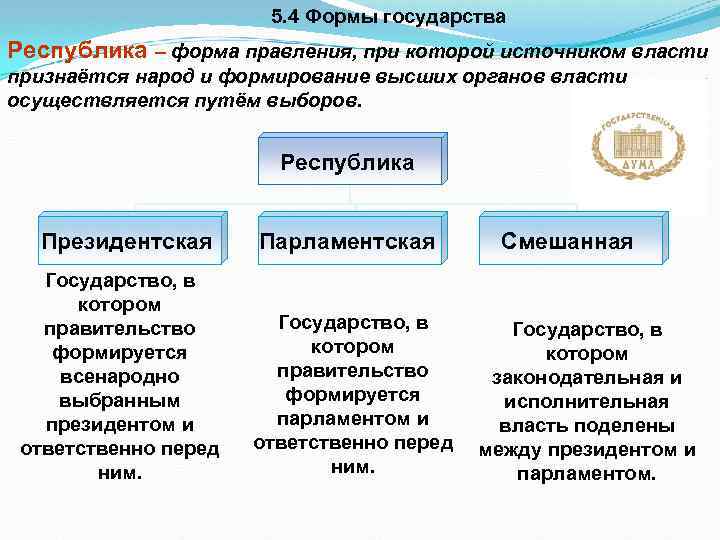 5.4 Формы государства

Республика – форма правления, при которой источником власти признаётся народ и формирование высших органов власти осуществляется путём выборов.

ГОСУДАРСТВЕННАЯ ДУМА

Республика

Президентская

Парламентская

Смешанная

Государство, в котором правительство формируется всенародно выбранным президентом и ответственно перед ним.

Государство, в котором правительство формируется парламентом и ответственно перед ним.

Государство, в котором законодательная и исполнительная власть поделены между президентом и парламентом.